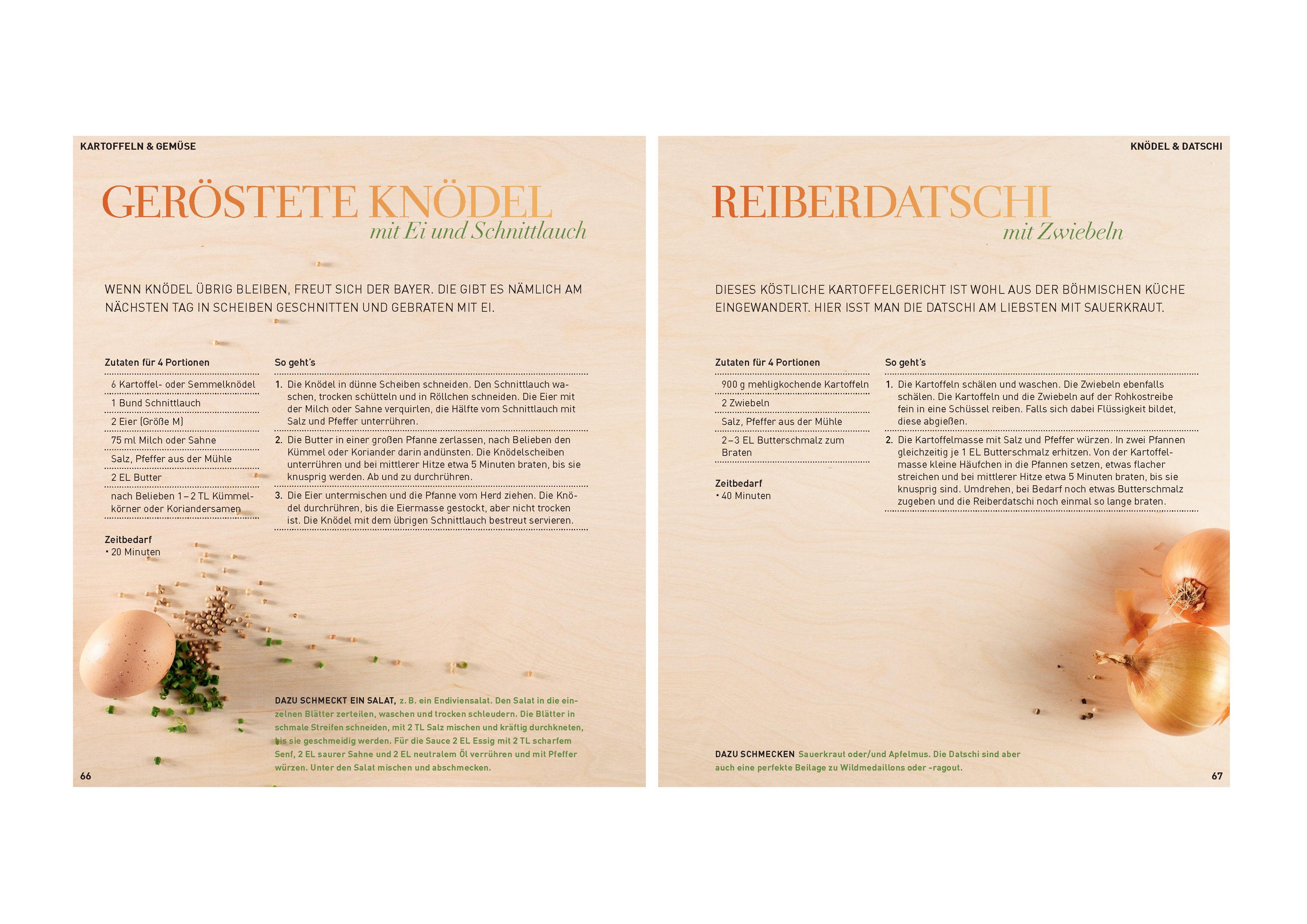 KARTOFFELN & GEMÜSE

GERÖSTETE KNÖDEL
mit Ei und Schnittlauch

WENN KNÖDEL ÜBRIG BLEIBEN, FREUT SICH DER BAYER. DIE GIBT ES NÄMLICH AM NÄCHSTEN TAG IN SCHEIBEN GESCHNITTEN UND GEBRATEN MIT EI.

Zutaten für 4 Portionen

6 Kartoffel- oder Semmelknödel

1 Bund Schnittlauch

2 Eier (Größe M)

75 ml Milch oder Sahne

Salz, Pfeffer aus der Mühle

2 EL Butter

nach Belieben 1–2 TL Kümmelkörner oder Koriandersamen

Zeitbedarf
• 20 Minuten

So geht's

1. Die Knödel in dünne Scheiben schneiden. Den Schnittlauch waschen, trocken schütteln und in Röllchen schneiden. Die Eier mit der Milch oder Sahne verquirlen, die Hälfte vom Schnittlauch mit Salz und Pfeffer unterrühren.

2. Die Butter in einer großen Pfanne zerlassen, nach Belieben den Kümmel oder Koriander darin andünsten. Die Knödelscheiben unterrühren und bei mittlerer Hitze etwa 5 Minuten braten, bis sie knusprig werden. Ab und zu durchrühren.

3. Die Eier untermischen und die Pfanne vom Herd ziehen. Die Knödel durchrühren, bis die Eiermasse gestockt, aber nicht trocken ist. Die Knödel mit dem übrigen Schnittlauch bestreut servieren.

DAZU SCHMECKT EIN SALAT, z. B. ein Endiviensalat. Den Salat in die einzelnen Blätter zerteilen, waschen und trocken schleudern. Die Blätter in schmale Streifen schneiden, mit 2 TL Salz mischen und kräftig durchkneten, bis sie geschmeidig werden. Für die Sauce 2 EL Essig mit 2 TL scharfem Senf, 2 EL saurer Sahne und 2 EL neutralem Öl verrühren und mit Pfeffer würzen. Unter den Salat mischen und abschmecken.

66

KNÖDEL & DATSCHI

REIBERDATSCHI
mit Zwiebeln

DIESES KÖSTLICHE KARTOFFELGERICHT IST WOHL AUS DER BÖHMISCHEN KÜCHE EINGEWANDERT. HIER ISST MAN DIE DATSCHI AM LIEBSTEN MIT SAUERKRAUT.

Zutaten für 4 Portionen

900 g mehligkochende Kartoffeln

2 Zwiebeln

Salz, Pfeffer aus der Mühle

2–3 EL Butterschmalz zum Braten

Zeitbedarf
• 40 Minuten

So geht's

1. Die Kartoffeln schälen und waschen. Die Zwiebeln ebenfalls schälen. Die Kartoffeln und die Zwiebeln auf der Rohkostreibe fein in eine Schüssel reiben. Falls sich dabei Flüssigkeit bildet, diese abgießen.

2. Die Kartoffelmasse mit Salz und Pfeffer würzen. In zwei Pfannen gleichzeitig je 1 EL Butterschmalz erhitzen. Von der Kartoffelmasse kleine Häufchen in die Pfannen setzen, etwas flacher streichen und bei mittlerer Hitze etwa 5 Minuten braten, bis sie knusprig sind. Umdrehen, bei Bedarf noch etwas Butterschmalz zugeben und die Reiberdatschi noch einmal so lange braten.

DAZU SCHMECKEN Sauerkraut oder/und Apfelmus. Die Datschi sind aber auch eine perfekte Beilage zu Wildmedaillons oder -ragout.

67